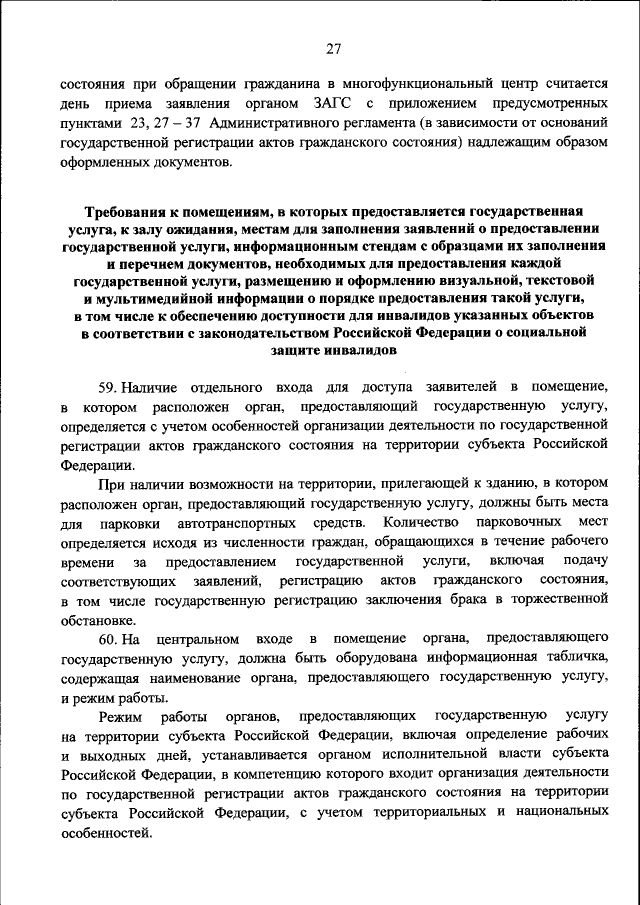 27

состояния при обращении гражданина в многофункциональный центр считается день приема заявления органом ЗАГС с приложением предусмотренных пунктами 23, 27 – 37 Административного регламента (в зависимости от оснований государственной регистрации актов гражданского состояния) надлежащим образом оформленных документов.

Требования к помещениям, в которых предоставляется государственная услуга, к залу ожидания, местам для заполнения заявлений о предоставлении государственной услуги, информационным стендам с образцами их заполнения и перечнем документов, необходимых для предоставления каждой государственной услуги, размещению и оформлению визуальной, текстовой и мультимедийной информации о порядке предоставления такой услуги, в том числе к обеспечению доступности для инвалидов указанных объектов в соответствии с законодательством Российской Федерации о социальной защите инвалидов

59. Наличие отдельного входа для доступа заявителей в помещение, в котором расположен орган, предоставляющий государственную услугу, определяется с учетом особенностей организации деятельности по государственной регистрации актов гражданского состояния на территории субъекта Российской Федерации.

При наличии возможности на территории, прилегающей к зданию, в котором расположен орган, предоставляющий государственную услугу, должны быть места для парковки автотранспортных средств. Количество парковочных мест определяется исходя из численности граждан, обращающихся в течение рабочего времени за предоставлением государственной услуги, включая подачу соответствующих заявлений, регистрацию актов гражданского состояния, в том числе государственную регистрацию заключения брака в торжественной обстановке.

60. На центральном входе в помещение органа, предоставляющего государственную услугу, должна быть оборудована информационная табличка, содержащая наименование органа, предоставляющего государственную услугу, и режим работы.

Режим работы органов, предоставляющих государственную услугу на территории субъекта Российской Федерации, включая определение рабочих и выходных дней, устанавливается органом исполнительной власти субъекта Российской Федерации, в компетенцию которого входит организация деятельности по государственной регистрации актов гражданского состояния на территории субъекта Российской Федерации, с учетом территориальных и национальных особенностей.